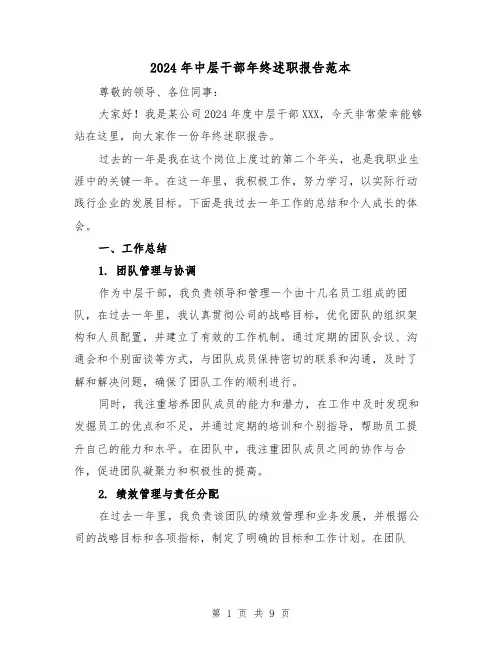 2024年中层干部年终述职报告范本

尊敬的领导、各位同事：

大家好！我是某公司2024年度中层干部XXX，今天非常荣幸能够站在这里，向大家作一份年终述职报告。

过去的一年是我在这个岗位上度过的第二个年头，也是我职业生涯中的关键一年。在这一年里，我积极工作，努力学习，以实际行动践行企业的发展目标。下面是我过去一年工作的总结和个人成长的体会。

一、工作总结

1. 团队管理与协调

作为中层干部，我负责领导和管理一个由十几名员工组成的团队，在过去一年里，我认真贯彻公司的战略目标，优化团队的组织架构和人员配置，并建立了有效的工作机制。通过定期的团队会议、沟通会和个别面谈等方式，与团队成员保持密切的联系和沟通，及时了解和解决问题，确保了团队工作的顺利进行。

同时，我注重培养团队成员的能力和潜力，在工作中及时发现和发掘员工的优点和不足，并通过定期的培训和个别指导，帮助员工提升自己的能力和水平。在团队中，我注重团队成员之间的协作与合作，促进团队凝聚力和积极性的提高。

2. 绩效管理与责任分配

在过去一年里，我负责该团队的绩效管理和业务发展，并根据公司的战略目标和各项指标，制定了明确的目标和工作计划。在团队

第 1 页 共 9 页